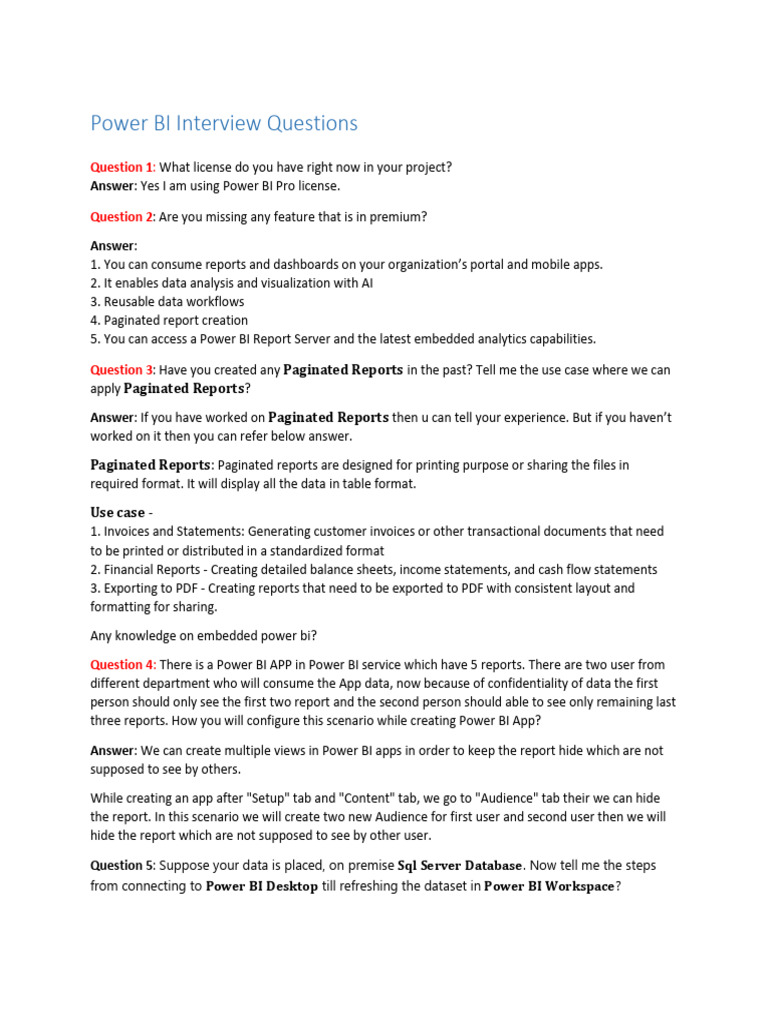 Power BI Interview Questions

Question 1: What license do you have right now in your project?
Answer: Yes I am using Power BI Pro license.

Question 2: Are you missing any feature that is in premium?

Answer:
1. You can consume reports and dashboards on your organization's portal and mobile apps.
2. It enables data analysis and visualization with AI
3. Reusable data workflows
4. Paginated report creation
5. You can access a Power BI Report Server and the latest embedded analytics capabilities.

Question 3: Have you created any Paginated Reports in the past? Tell me the use case where we can apply Paginated Reports?

Answer: If you have worked on Paginated Reports then u can tell your experience. But if you haven't worked on it then you can refer below answer.

Paginated Reports: Paginated reports are designed for printing purpose or sharing the files in required format. It will display all the data in table format.

Use case -
1. Invoices and Statements: Generating customer invoices or other transactional documents that need to be printed or distributed in a standardized format
2. Financial Reports - Creating detailed balance sheets, income statements, and cash flow statements
3. Exporting to PDF - Creating reports that need to be exported to PDF with consistent layout and formatting for sharing.

Any knowledge on embedded power bi?

Question 4: There is a Power BI APP in Power BI service which have 5 reports. There are two user from different department who will consume the App data, now because of confidentiality of data the first person should only see the first two report and the second person should able to see only remaining last three reports. How you will configure this scenario while creating Power BI App?

Answer: We can create multiple views in Power BI apps in order to keep the report hide which are not supposed to see by others.

While creating an app after "Setup" tab and "Content" tab, we go to "Audience" tab their we can hide the report. In this scenario we will create two new Audience for first user and second user then we will hide the report which are not supposed to see by other user.

Question 5: Suppose your data is placed, on premise Sql Server Database. Now tell me the steps from connecting to Power BI Desktop till refreshing the dataset in Power BI Workspace?